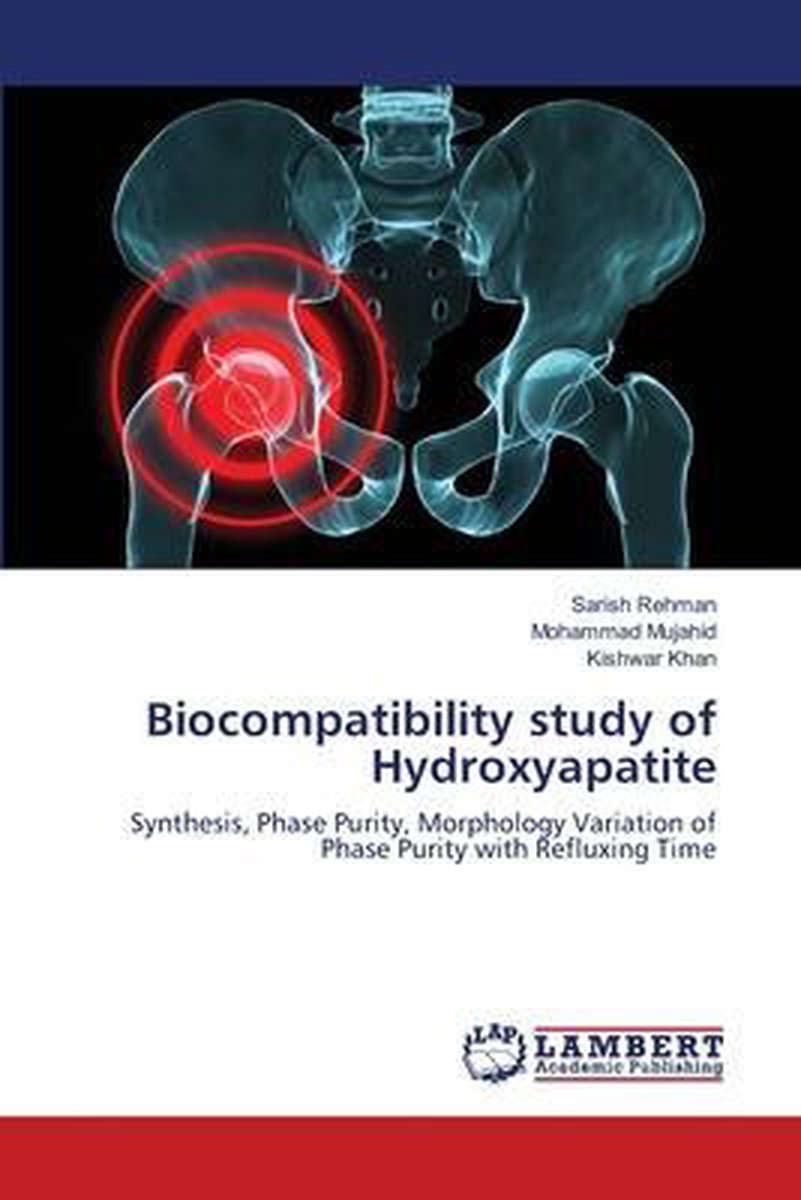 Sarish Rehman
Mohammad Mujahid
Kishwar Khan

Biocompatibility study of Hydroxyapatite

Synthesis, Phase Purity, Morphology Variation of Phase Purity with Refluxing Time

LAP
LAMBERT
Academic Publishing